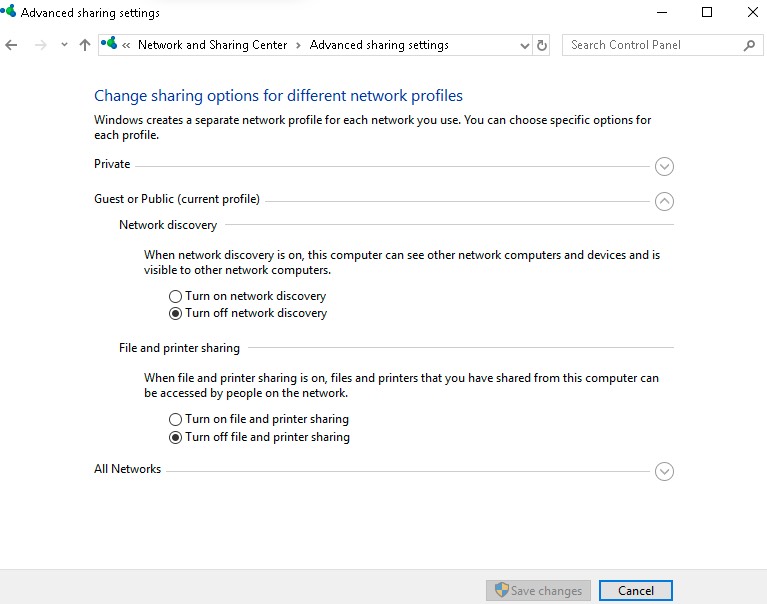 Advanced sharing settings

« Network and Sharing Center > Advanced sharing settings

Search Control Panel

Change sharing options for different network profiles

Windows creates a separate network profile for each network you use. You can choose specific options for each profile.

Private

Guest or Public (current profile)

Network discovery

When network discovery is on, this computer can see other network computers and devices and is visible to other network computers.

Turn on network discovery
Turn off network discovery

File and printer sharing

When file and printer sharing is on, files and printers that you have shared from this computer can be accessed by people on the network.

Turn on file and printer sharing
Turn off file and printer sharing

All Networks

Save changes
Cancel